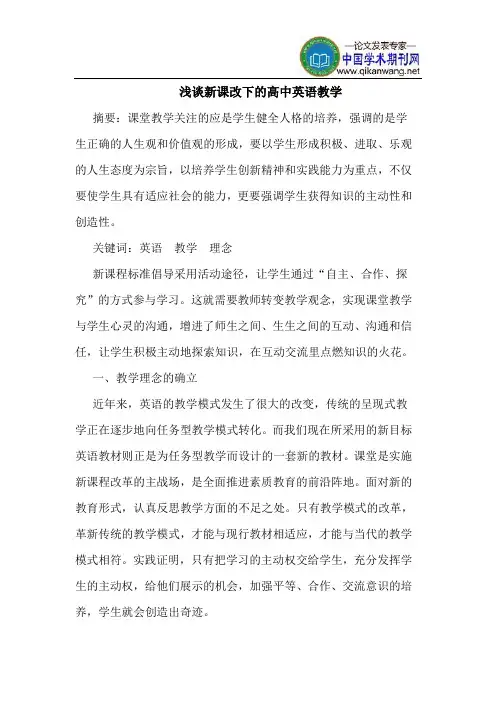 —论文发表专家—
中国学术期刊网
www.qikanwang.net

浅谈新课改下的高中英语教学

摘要：课堂教学关注的应是学生健全人格的培养，强调的是学生正确的人生观和价值观的形成，要以学生形成积极、进取、乐观的人生态度为宗旨，以培养学生创新精神和实践能力为重点，不仅要使学生具有适应社会的能力，更要强调学生获得知识的主动性和创造性。

关键词：英语　教学　理念

新课程标准倡导采用活动途径，让学生通过“自主、合作、探究”的方式参与学习。这就需要教师转变教学观念，实现课堂教学与学生心灵的沟通，增进了师生之间、生生之间的互动、沟通和信任，让学生积极主动地探索知识，在互动交流里点燃知识的火花。

一、教学理念的确立

近年来，英语的教学模式发生了很大的改变，传统的呈现式教学正在逐步地向任务型教学模式转化。而我们现在所采用的新目标英语教材则正是为任务型教学而设计的一套新的教材。课堂是实施新课程改革的主战场，是全面推进素质教育的前沿阵地。面对新的教育形式，认真反思教学方面的不足之处。只有教学模式的改革，革新传统的教学模式，才能与现行教材相适应，才能与当代的教学模式相符。实践证明，只有把学习的主动权交给学生，充分发挥学生的主动权，给他们展示的机会，加强平等、合作、交流意识的培养，学生就会创造出奇迹。